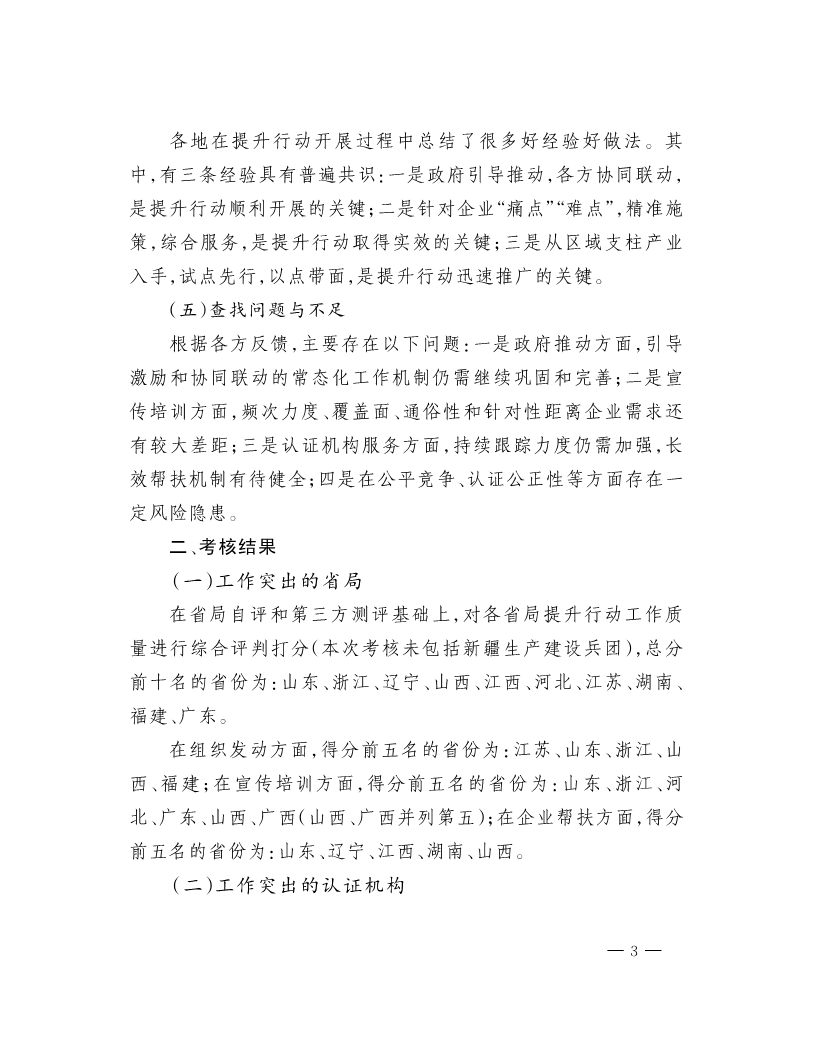 各地在提升行动开展过程中总结了很多好经验好做法。其中，有三条经验具有普遍共识：一是政府引导推动，各方协同联动，是提升行动顺利开展的关键；二是针对企业“痛点”“难点”，精准施策，综合服务，是提升行动取得实效的关键；三是从区域支柱产业入手，试点先行，以点带面，是提升行动迅速推广的关键。

（五）查找问题与不足

根据各方反馈，主要存在以下问题：一是政府推动方面，引导激励和协同联动的常态化工作机制仍需继续巩固和完善；二是宣传培训方面，频次力度、覆盖面、通俗性和针对性距离企业需求还有较大差距；三是认证机构服务方面，持续跟踪力度仍需加强，长效帮扶机制有待健全；四是在公平竞争、认证公正性等方面存在一定风险隐患。

二、考核结果

（一）工作突出的省局

在省局自评和第三方测评基础上，对各省局提升行动工作质量进行综合评判打分（本次考核未包括新疆生产建设兵团），总分前十名的省份为：山东、浙江、辽宁、山西、江西、河北、江苏、湖南、福建、广东。

在组织发动方面，得分前五名的省份为：江苏、山东、浙江、山西、福建；在宣传培训方面，得分前五名的省份为：山东、浙江、河北、广东、山西、广西（山西、广西并列第五）；在企业帮扶方面，得分前五名的省份为：山东、辽宁、江西、湖南、山西。

（二）工作突出的认证机构

— 3 —